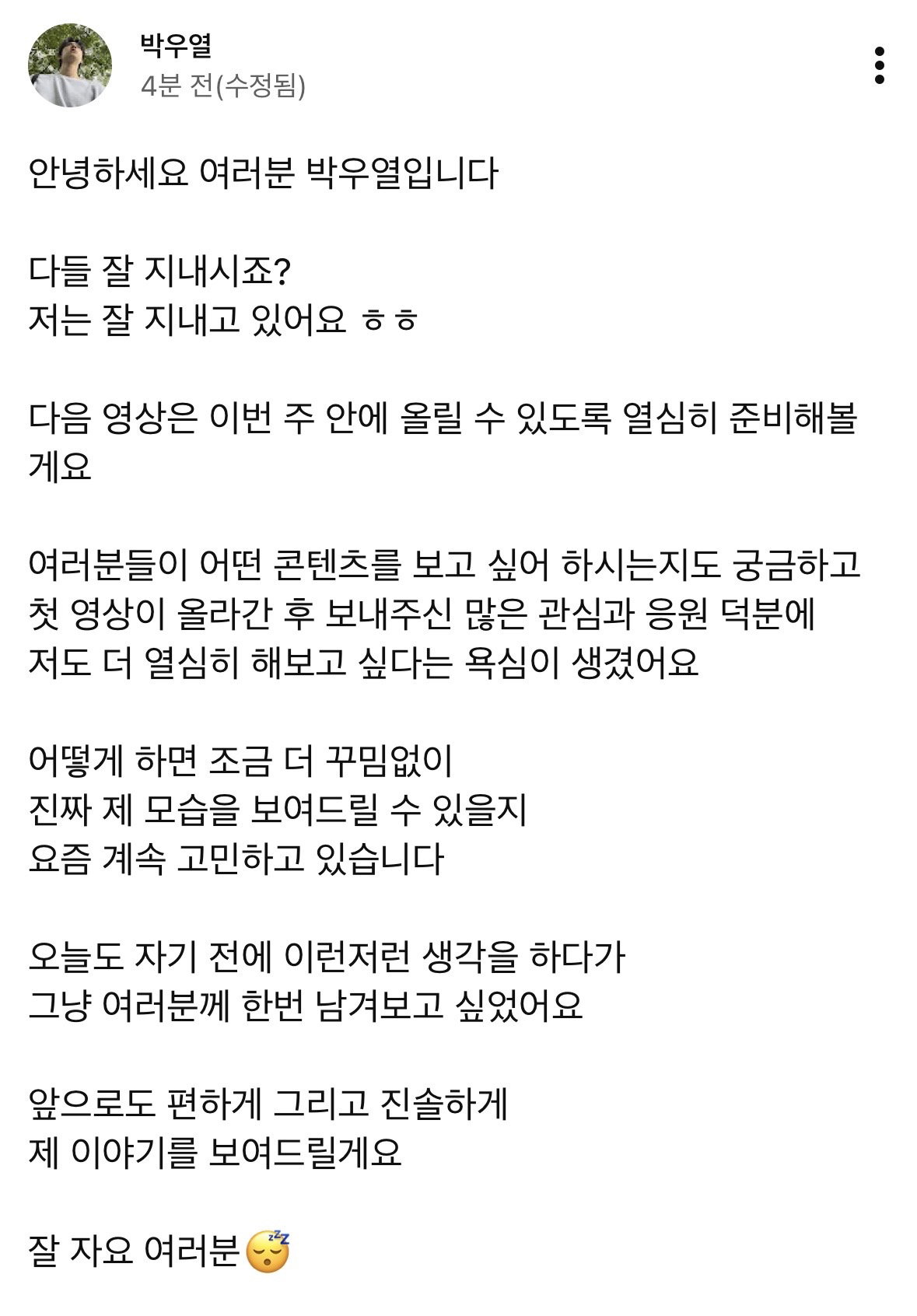 박우열
4분 전(수정됨)

안녕하세요 여러분 박우열입니다

다들 잘 지내시죠?
저는 잘 지내고 있어요 ㅎㅎ

다음 영상은 이번 주 안에 올릴 수 있도록 열심히 준비해볼게요

여러분들이 어떤 콘텐츠를 보고 싶어 하시는지도 궁금하고
첫 영상이 올라간 후 보내주신 많은 관심과 응원 덕분에
저도 더 열심히 해보고 싶다는 욕심이 생겼어요

어떻게 하면 조금 더 꾸밈없이
진짜 제 모습을 보여드릴 수 있을지
요즘 계속 고민하고 있습니다

오늘도 자기 전에 이런저런 생각을 하다가
그냥 여러분께 한번 남겨보고 싶었어요

앞으로도 편하게 그리고 진솔하게
제 이야기를 보여드릴게요

잘 자요 여러분😴